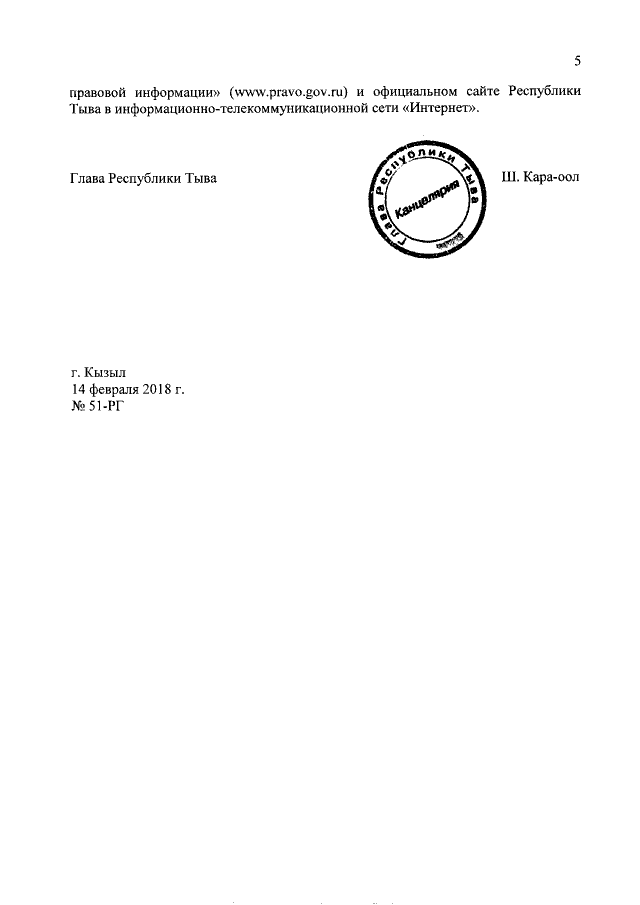 5

правовой информации» (www.pravo.gov.ru) и официальном сайте Республики Тыва в информационно-телекоммуникационной сети «Интернет».

Глава Республики Тыва

Глава Республики Тыва
Канцелярия

Ш. Кара-оол

г. Кызыл
14 февраля 2018 г.
№ 51-РГ